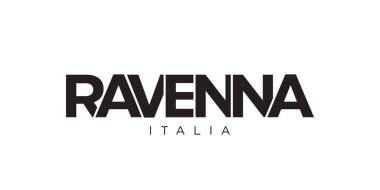 RAVENNA
ITALIA